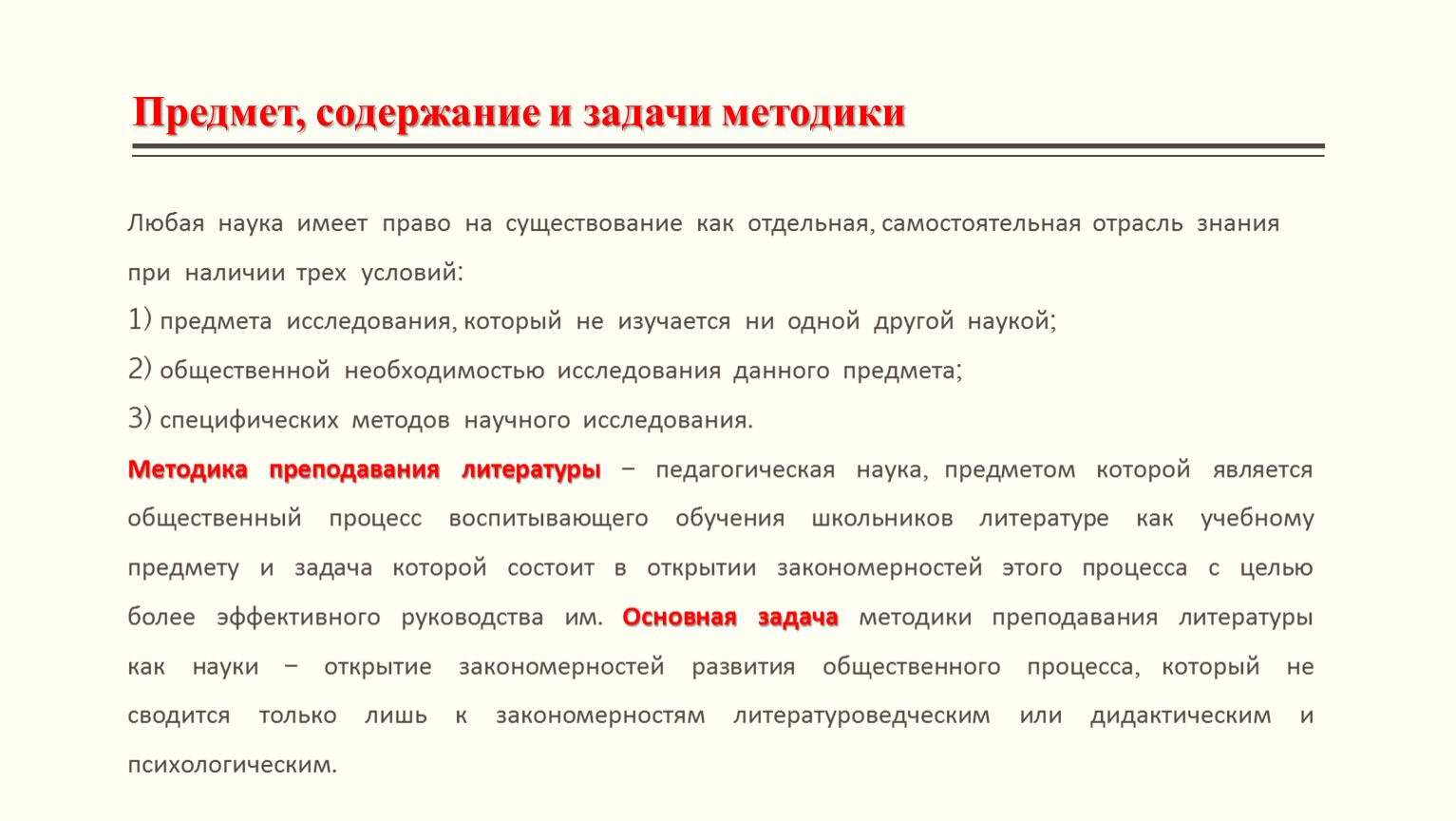 Предмет, содержание и задачи методики

Любая наука имеет право на существование как отдельная, самостоятельная отрасль знания при наличии трех условий:

1) предмета исследования, который не изучается ни одной другой наукой;

2) общественной необходимостью исследования данного предмета;

3) специфических методов научного исследования.

Методика преподавания литературы – педагогическая наука, предметом которой является общественный процесс воспитывающего обучения школьников литературе как учебному предмету и задача которой состоит в открытии закономерностей этого процесса с целью более эффективного руководства им. Основная задача методики преподавания литературы как науки – открытие закономерностей развития общественного процесса, который не сводится только лишь к закономерностям литературоведческим или дидактическим и психологическим.